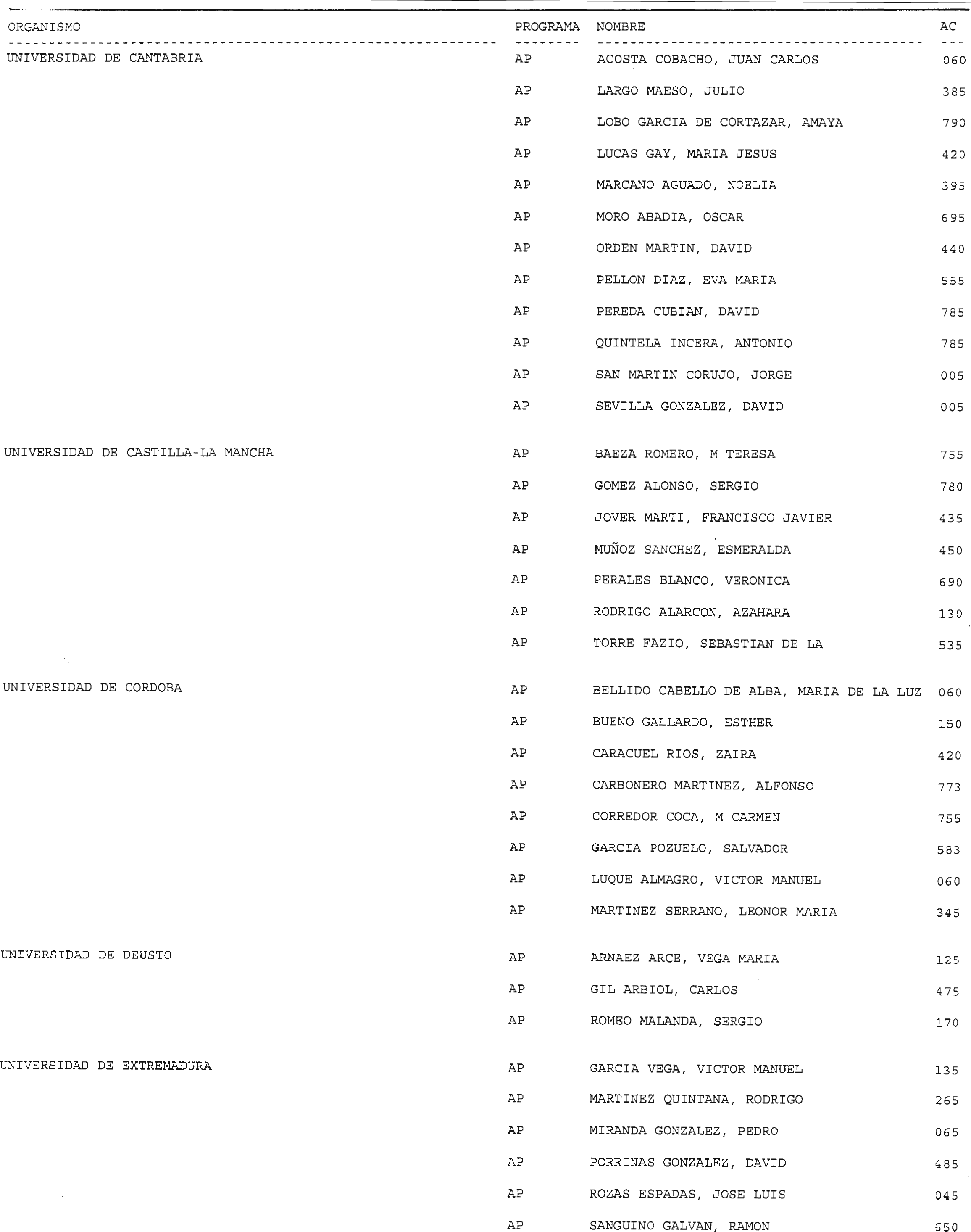 | ORGANISMO | PROGRAMA | NOMBRE | AC |
|---|---|---|---|
| UNIVERSIDAD DE CANTABRIA | AP | ACOSTA COBACHO, JUAN CARLOS | 060 |
| | AP | LARGO MAESO, JULIO | 385 |
| | AP | LOBO GARCIA DE CORTAZAR, AMAYA | 790 |
| | AP | LUCAS GAY, MARIA JESUS | 420 |
| | AP | MARCANO AGUADO, NOELIA | 395 |
| | AP | MORO ABADIA, OSCAR | 695 |
| | AP | ORDEN MARTIN, DAVID | 440 |
| | AP | PELLON DIAZ, EVA MARIA | 555 |
| | AP | PEREDA CUBIAN, DAVID | 785 |
| | AP | QUINTELA INCERA, ANTONIO | 785 |
| | AP | SAN MARTIN CORUJO, JORGE | 005 |
| | AP | SEVILLA GONZALEZ, DAVID | 005 |
| UNIVERSIDAD DE CASTILLA-LA MANCHA | AP | BAEZA ROMERO, M TERESA | 755 |
| | AP | GOMEZ ALONSO, SERGIO | 780 |
| | AP | JOVER MARTI, FRANCISCO JAVIER | 435 |
| | AP | MUÑOZ SANCHEZ, ESMERALDA | 450 |
| | AP | PERALES BLANCO, VERONICA | 690 |
| | AP | RODRIGO ALARCON, AZAHARA | 130 |
| | AP | TORRE FAZIO, SEBASTIAN DE LA | 535 |
| UNIVERSIDAD DE CORDOBA | AP | BELLIDO CABELLO DE ALBA, MARIA DE LA LUZ | 060 |
| | AP | BUENO GALLARDO, ESTHER | 150 |
| | AP | CARACUEL RIOS, ZAIRA | 420 |
| | AP | CARBONERO MARTINEZ, ALFONSO | 773 |
| | AP | CORREDOR COCA, M CARMEN | 755 |
| | AP | GARCIA POZUELO, SALVADOR | 583 |
| | AP | LUQUE ALMAGRO, VICTOR MANUEL | 060 |
| | AP | MARTINEZ SERRANO, LEONOR MARIA | 345 |
| UNIVERSIDAD DE DEUSTO | AP | ARNAEZ ARCE, VEGA MARIA | 125 |
| | AP | GIL ARBIOL, CARLOS | 475 |
| | AP | ROMEO MALANDA, SERGIO | 170 |
| UNIVERSIDAD DE EXTREMADURA | AP | GARCIA VEGA, VICTOR MANUEL | 135 |
| | AP | MARTINEZ QUINTANA, RODRIGO | 265 |
| | AP | MIRANDA GONZALEZ, PEDRO | 065 |
| | AP | PORRINAS GONZALEZ, DAVID | 485 |
| | AP | ROZAS ESPADAS, JOSE LUIS | 045 |
| | AP | SANGUINO GALVAN, RAMON | 550 |